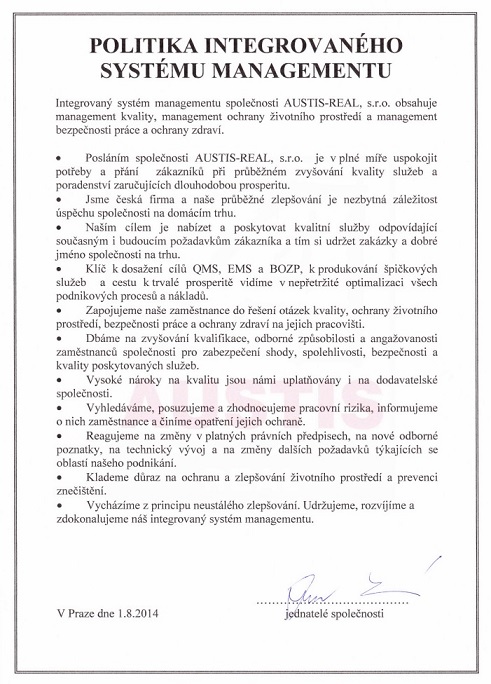 POLITIKA INTEGROVANÉHO SYSTÉMU MANAGEMENTU

Integrovaný systém managementu společnosti AUSTIS-REAL, s.r.o. obsahuje management kvality, management ochrany životního prostředí a management bezpečnosti práce a ochrany zdraví.

• Posláním společnosti AUSTIS-REAL, s.r.o. je v plné míře uspokojit potřeby a přání zákazníků při průběžném zvyšování kvality služeb a poradenství zaručujících dlouhodobou prosperitu.
• Jsme česká firma a naše průběžné zlepšování je nezbytná záležitost úspěchu společnosti na domácím trhu.
• Naším cílem je nabízet a poskytovat kvalitní služby odpovídající současným i budoucím požadavkům zákazníka a tím si udržet zakázky a dobré jméno společnosti na trhu.
• Klíč k dosažení cílů QMS, EMS a BOZP, k produkování špičkových služeb a cestu k trvalé prosperitě vidíme v nepřetržité optimalizaci všech podnikových procesů a nákladů.
• Zapojujeme naše zaměstnance do řešení otázek kvality, ochrany životního prostředí, bezpečnosti práce a ochrany zdraví na jejich pracovišti.
• Dbáme na zvyšování kvalifikace, odborné způsobilosti a angažovanosti zaměstnanců společnosti pro zabezpečení shody, spolehlivosti, bezpečnosti a kvality poskytovaných služeb.
• Vysoké nároky na kvalitu jsou námi uplatňovány i na dodavatelské společnosti.
• Vyhledáváme, posuzujeme a zhodnocujeme pracovní rizika, informujeme o nich zaměstnance a činíme opatření jejich ochraně.
• Reagujeme na změny v platných právních předpisech, na nové odborné poznatky, na technický vývoj a na změny dalších požadavků týkajících se oblastí našeho podnikání.
• Klademe důraz na ochranu a zlepšování životního prostředí a prevenci znečištění.
• Vycházíme z principu neustálého zlepšování. Udržujeme, rozvíjíme a zdokonalujeme náš integrovaný systém managementu.

AUSTIS

V Praze dne 1.8.2014

jednatelé společnosti